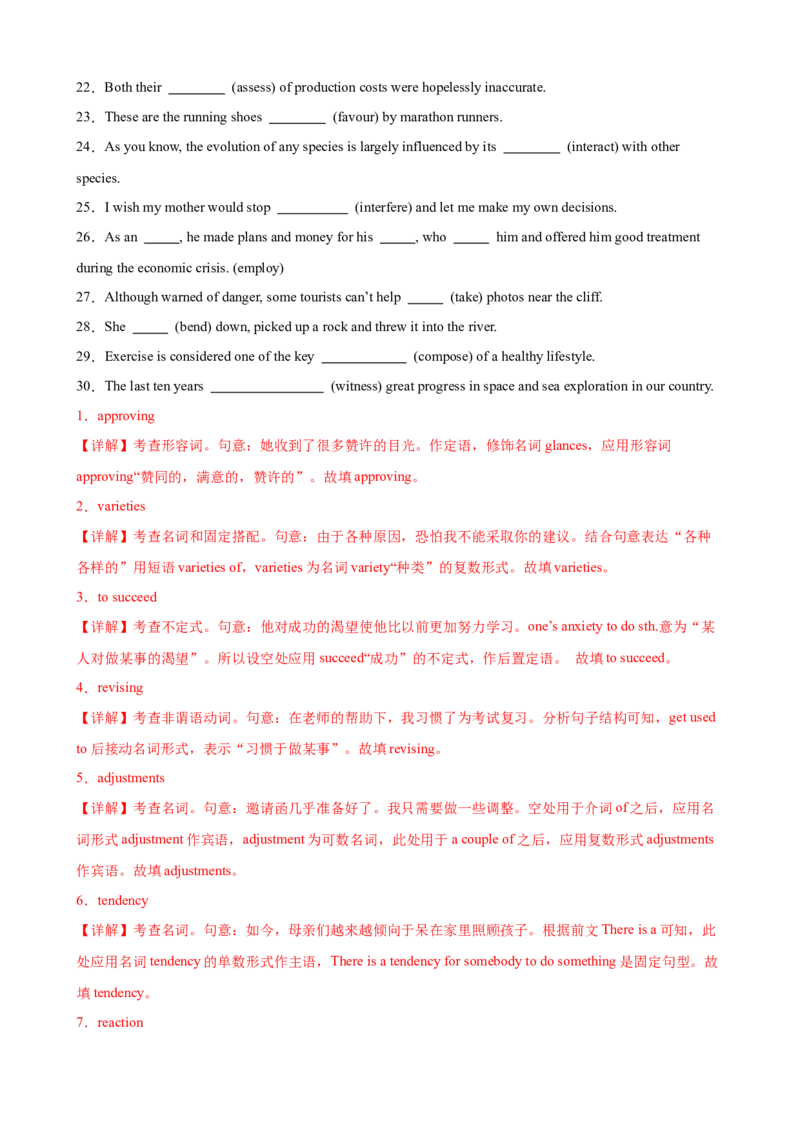 22．Both their ____ (assess) of production costs were hopelessly inaccurate.

23．These are the running shoes ____ (favour) by marathon runners.

24．As you know, the evolution of any species is largely influenced by its ____ (interact) with other species.

25．I wish my mother would stop ____ (interfere) and let me make my own decisions.

26．As an ____, he made plans and money for his ____, who ____ him and offered him good treatment during the economic crisis. (employ)

27．Although warned of danger, some tourists can't help ____ (take) photos near the cliff.

28．She ____ (bend) down, picked up a rock and threw it into the river.

29．Exercise is considered one of the key ____ (compose) of a healthy lifestyle.

30．The last ten years ____ (witness) great progress in space and sea exploration in our country.

1．approving

【详解】考查形容词。句意：她收到了很多赞许的目光。作定语，修饰名词glances，应用形容词approving“赞同的，满意的，赞许的”。故填approving。

2．varieties

【详解】考查名词和固定搭配。句意：由于各种原因，恐怕我不能采取你的建议。结合句意表达“各种各样的”用短语varieties of，varieties为名词variety“种类”的复数形式。故填varieties。

3．to succeed

【详解】考查不定式。句意：他对成功的渴望使他比以前更加努力学习。one's anxiety to do sth.意为“某人对做某事的渴望”。所以设空处应用succeed“成功”的不定式，作后置定语。 故填to succeed。

4．revising

【详解】考查非谓语动词。句意：在老师的帮助下，我习惯了为考试复习。分析句子结构可知，get used to后接动名词形式，表示“习惯于做某事”。故填revising。

5．adjustments

【详解】考查名词。句意：邀请函几乎准备好了。我只需要做一些调整。空处用于介词of之后，应用名词形式adjustment作宾语，adjustment为可数名词，此处用于a couple of之后，应用复数形式adjustments作宾语。故填adjustments。

6．tendency

【详解】考查名词。句意：如今，母亲们越来越倾向于呆在家里照顾孩子。根据前文There is a可知，此处应用名词tendency的单数形式作主语，There is a tendency for somebody to do something是固定句型。故填tendency。

7．reaction